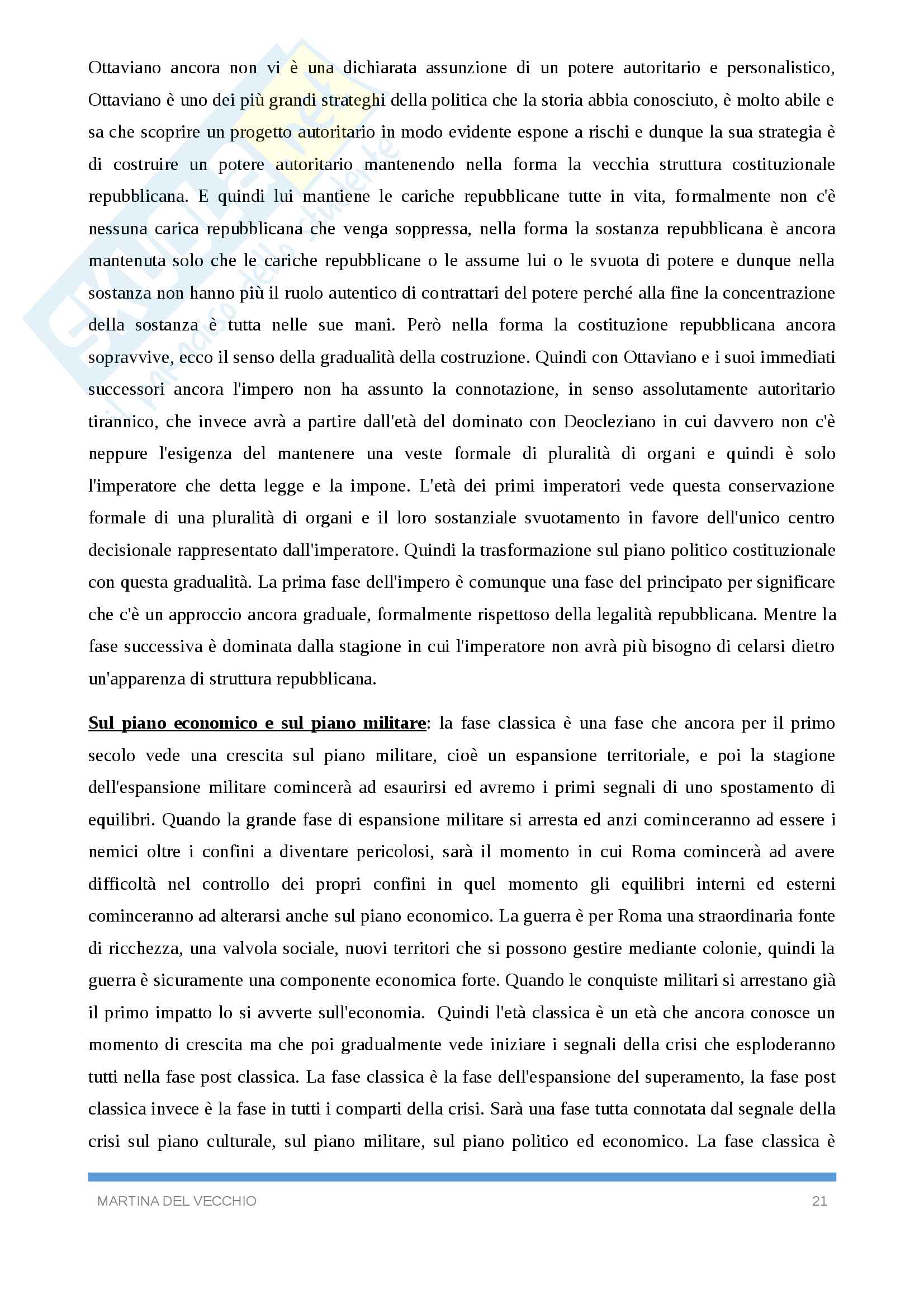 Ottaviano ancora non vi è una dichiarata assunzione di un potere autoritario e personalistico, Ottaviano è uno dei più grandi strateghi della politica che la storia abbia conosciuto, è molto abile e sa che scoprire un progetto autoritario in modo evidente espone a rischi e dunque la sua strategia è di costruire un potere autoritario mantenendo nella forma la vecchia struttura costituzionale repubblicana. E quindi lui mantiene le cariche repubblicane tutte in vita, formalmente non c'è nessuna carica repubblicana che venga soppressa, nella forma la sostanza repubblicana è ancora mantenuta solo che le cariche repubblicane o le assume lui o le svuota di potere e dunque nella sostanza non hanno più il ruolo autentico di contrattari del potere perché alla fine la concentrazione della sostanza è tutta nelle sue mani. Però nella forma la costituzione repubblicana ancora sopravvive, ecco il senso della gradualità della costruzione. Quindi con Ottaviano e i suoi immediati successori ancora l'impero non ha assunto la connotazione, in senso assolutamente autoritario tirannico, che invece avrà a partire dall'età del dominato con Deocleziano in cui davvero non c'è neppure l'esigenza del mantenere una veste formale di pluralità di organi e quindi è solo l'imperatore che detta legge e la impone. L'età dei primi imperatori vede questa conservazione formale di una pluralità di organi e il loro sostanziale svuotamento in favore dell'unico centro decisionale rappresentato dall'imperatore. Quindi la trasformazione sul piano politico costituzionale con questa gradualità. La prima fase dell'impero è comunque una fase del principato per significare che c'è un approccio ancora graduale, formalmente rispettoso della legalità repubblicana. Mentre la fase successiva è dominata dalla stagione in cui l'imperatore non avrà più bisogno di celarsi dietro un'apparenza di struttura repubblicana.

Sul piano economico e sul piano militare: la fase classica è una fase che ancora per il primo secolo vede una crescita sul piano militare, cioè un espansione territoriale, e poi la stagione dell'espansione militare comincerà ad esaurirsi ed avremo i primi segnali di uno spostamento di equilibri. Quando la grande fase di espansione militare si arresta ed anzi cominceranno ad essere i nemici oltre i confini a diventare pericolosi, sarà il momento in cui Roma comincerà ad avere difficoltà nel controllo dei propri confini in quel momento gli equilibri interni ed esterni cominceranno ad alterarsi anche sul piano economico. La guerra è per Roma una straordinaria fonte di ricchezza, una valvola sociale, nuovi territori che si possono gestire mediante colonie, quindi la guerra è sicuramente una componente economica forte. Quando le conquiste militari si arrestano già il primo impatto lo si avverte sull'economia. Quindi l'età classica è un età che ancora conosce un momento di crescita ma che poi gradualmente vede iniziare i segnali della crisi che esploderanno tutti nella fase post classica. La fase classica è la fase dell'espansione del superamento, la fase post classica invece è la fase in tutti i comparti della crisi. Sarà una fase tutta connotata dal segnale della crisi sul piano culturale, sul piano militare, sul piano politico ed economico. La fase classica è

MARTINA DEL VECCHIO 21